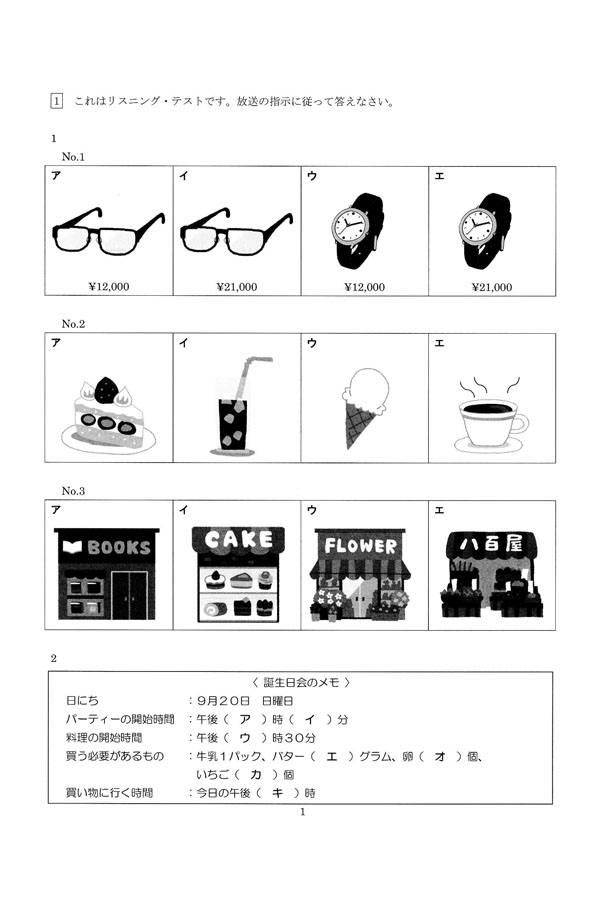 1 これはリスニング・テストです。放送の指示に従って答えなさい。

1

No.1

ア

¥12,000

イ

¥21,000

ウ

¥12,000

エ

¥21,000

No.2

ア

イ

ウ

エ

No.3

ア

BOOKS

イ

CAKE

ウ

FLOWER

エ

八百屋

2

〈 誕生日会のメモ 〉

日にち ：9月20日 日曜日

パーティーの開始時間 ：午後（ ア ）時（ イ ）分

料理の開始時間 ：午後（ ウ ）時30分

買う必要があるもの ：牛乳1パック、バター（ エ ）グラム、卵（ オ ）個、いちご（ カ ）個

買い物に行く時間 ：今日の午後（ キ ）時

1